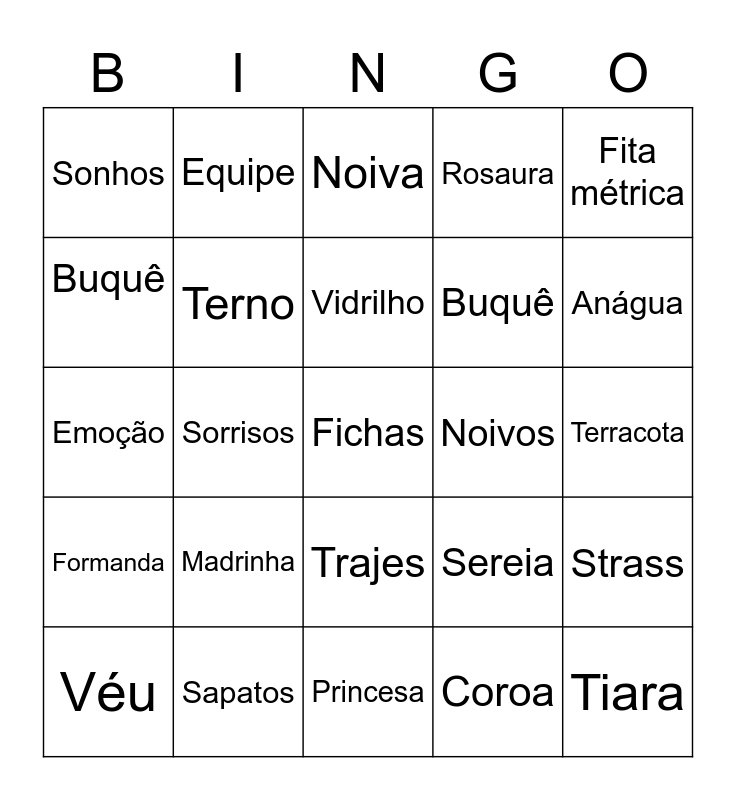 | B | I | N | G | O |
|---|---|---|---|---|
| Sonhos | Equipe | Noiva | Rosaura | Fita métrica |
| Buquê | Terno | Vidrilho | Buquê | Anágua |
| Emoção | Sorrisos | Fichas | Noivos | Terracota |
| Formanda | Madrinha | Trajes | Sereia | Strass |
| Véu | Sapatos | Princesa | Coroa | Tiara |